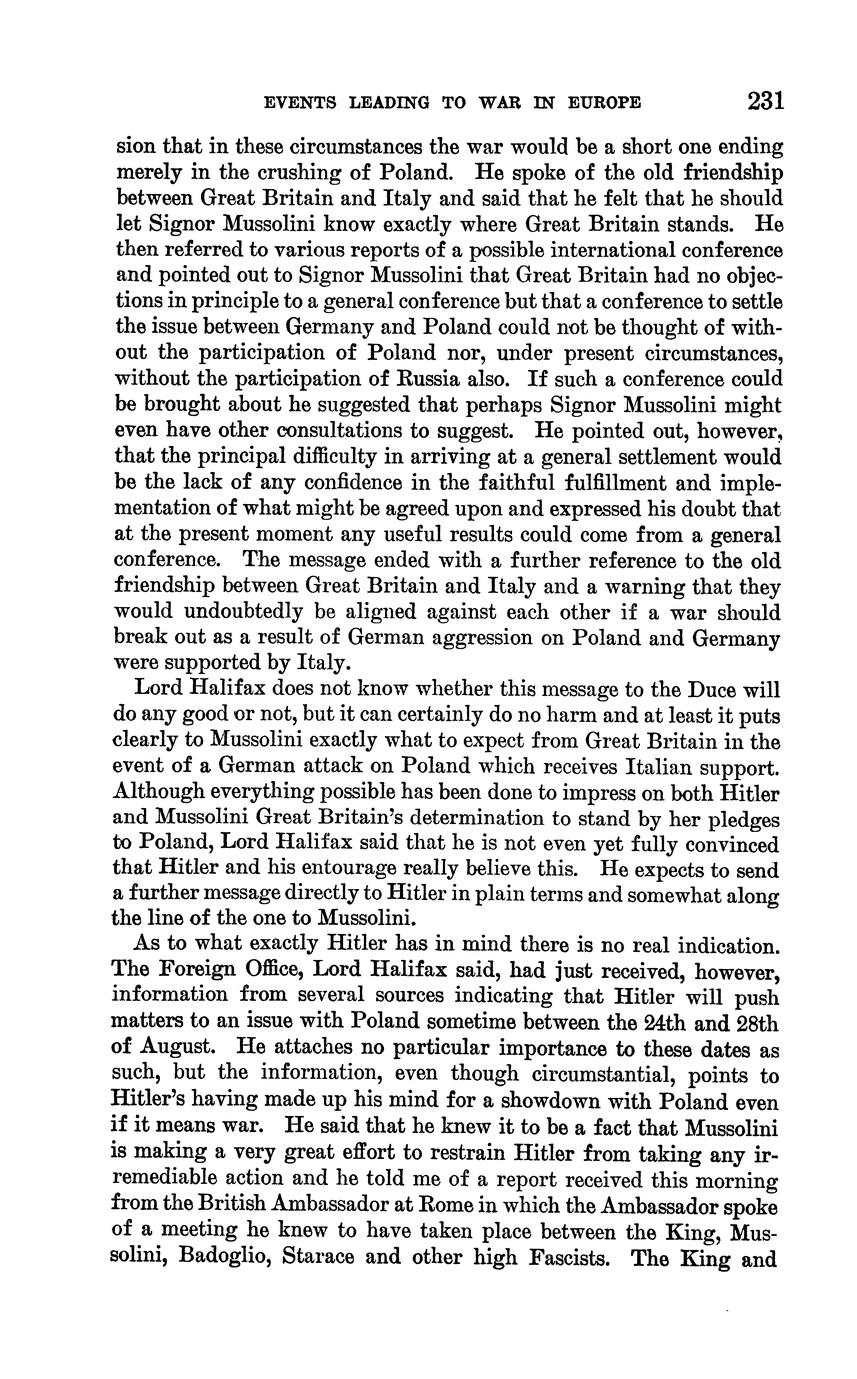 EVENTS LEADING TO WAR IN EUROPE 231

sion that in these circumstances the war would be a short one ending merely in the crushing of Poland. He spoke of the old friendship between Great Britain and Italy and said that he felt that he should let Signor Mussolini know exactly where Great Britain stands. He then referred to various reports of a possible international conference and pointed out to Signor Mussolini that Great Britain had no objections in principle to a general conference but that a conference to settle the issue between Germany and Poland could not be thought of without the participation of Poland nor, under present circumstances, without the participation of Russia also. If such a conference could be brought about he suggested that perhaps Signor Mussolini might even have other consultations to suggest. He pointed out, however, that the principal difficulty in arriving at a general settlement would be the lack of any confidence in the faithful fulfillment and implementation of what might be agreed upon and expressed his doubt that at the present moment any useful results could come from a general conference. The message ended with a further reference to the old friendship between Great Britain and Italy and a warning that they would undoubtedly be aligned against each other if a war should break out as a result of German aggression on Poland and Germany were supported by Italy.

Lord Halifax does not know whether this message to the Duce will do any good or not, but it can certainly do no harm and at least it puts clearly to Mussolini exactly what to expect from Great Britain in the event of a German attack on Poland which receives Italian support. Although everything possible has been done to impress on both Hitler and Mussolini Great Britain's determination to stand by her pledges to Poland, Lord Halifax said that he is not even yet fully convinced that Hitler and his entourage really believe this. He expects to send a further message directly to Hitler in plain terms and somewhat along the line of the one to Mussolini.

As to what exactly Hitler has in mind there is no real indication. The Foreign Office, Lord Halifax said, had just received, however, information from several sources indicating that Hitler will push matters to an issue with Poland sometime between the 24th and 28th of August. He attaches no particular importance to these dates as such, but the information, even though circumstantial, points to Hitler's having made up his mind for a showdown with Poland even if it means war. He said that he knew it to be a fact that Mussolini is making a very great effort to restrain Hitler from taking any irremediable action and he told me of a report received this morning from the British Ambassador at Rome in which the Ambassador spoke of a meeting he knew to have taken place between the King, Mussolini, Badoglio, Starace and other high Fascists. The King and